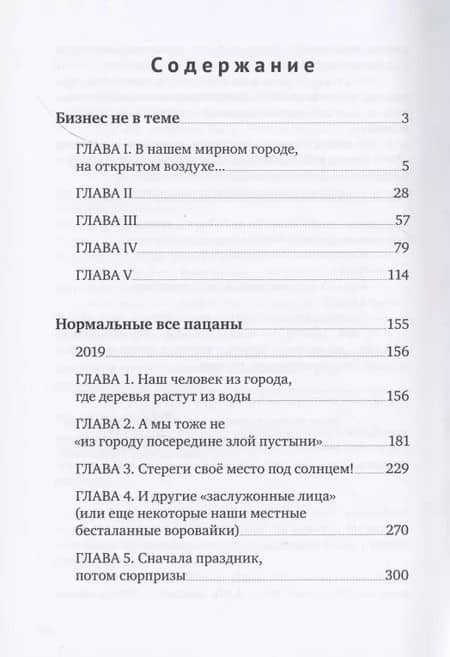 Содержание

Бизнес не в теме 3

ГЛАВА I. В нашем мирном городе, на открытом воздухе... 5

ГЛАВА II 28

ГЛАВА III 57

ГЛАВА IV 79

ГЛАВА V 114

Нормальные все пацаны 155

2019 156

ГЛАВА 1. Наш человек из города, где деревья растут из воды 156

ГЛАВА 2. А мы тоже не «из городу посередине злой пустыни» 181

ГЛАВА 3. Стереги своё место под солнцем! 229

ГЛАВА 4. И другие «заслужонные лица» (или еще некоторые наши местные бесталанные воровайки) 270

ГЛАВА 5. Сначала праздник, потом сюрпризы 300